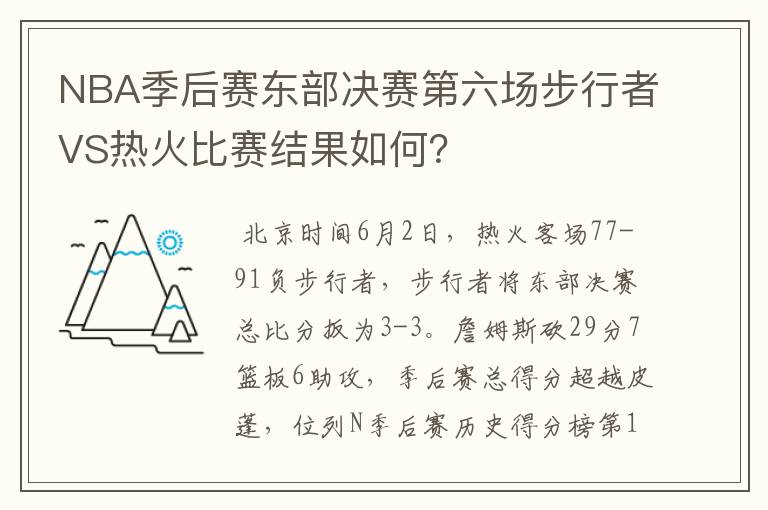 NBA季后赛东部决赛第六场步行者VS热火比赛结果如何?

北京时间6月2日，热火客场77-91负步行者，步行者将东部决赛总比分扳为3-3。詹姆斯砍29分7篮板6助攻，季后赛总得分超越皮蓬，位列N季后赛历史得分榜第1